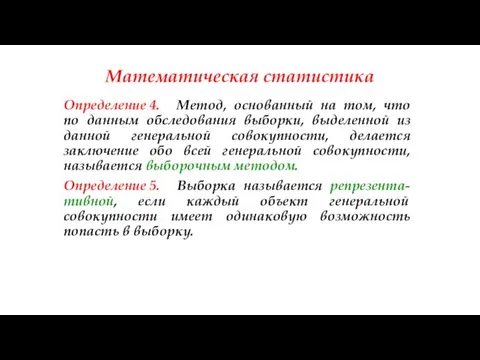 Математическая статистика

Определение 4. Метод, основанный на том, что по данным обследования выборки, выделенной из данной генеральной совокупности, делается заключение обо всей генеральной совокупности, называется выборочным методом.

Определение 5. Выборка называется репрезентативной, если каждый объект генеральной совокупности имеет одинаковую возможность попасть в выборку.